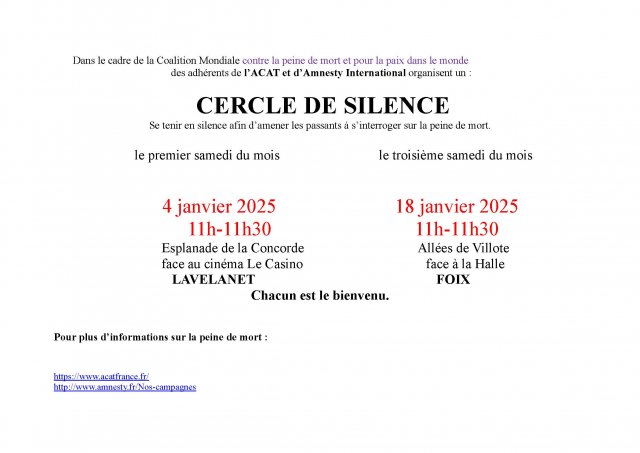 Dans le cadre de la Coalition Mondiale contre la peine de mort et pour la paix dans le monde des adhérents de l'ACAT et d'Amnesty International organisent un :

CERCLE DE SILENCE

Se tenir en silence afin d'amener les passants à s'interroger sur la peine de mort.

le premier samedi du mois

4 janvier 2025
11h-11h30
Esplanade de la Concorde
face au cinéma Le Casino
LAVELANET

le troisième samedi du mois

18 janvier 2025
11h-11h30
Allées de Villote
face à la Halle
FOIX

Chacun est le bienvenu.

Pour plus d'informations sur la peine de mort :

https://www.acatfrance.fr/
http://www.amnesty.fr/Nos-campagnes